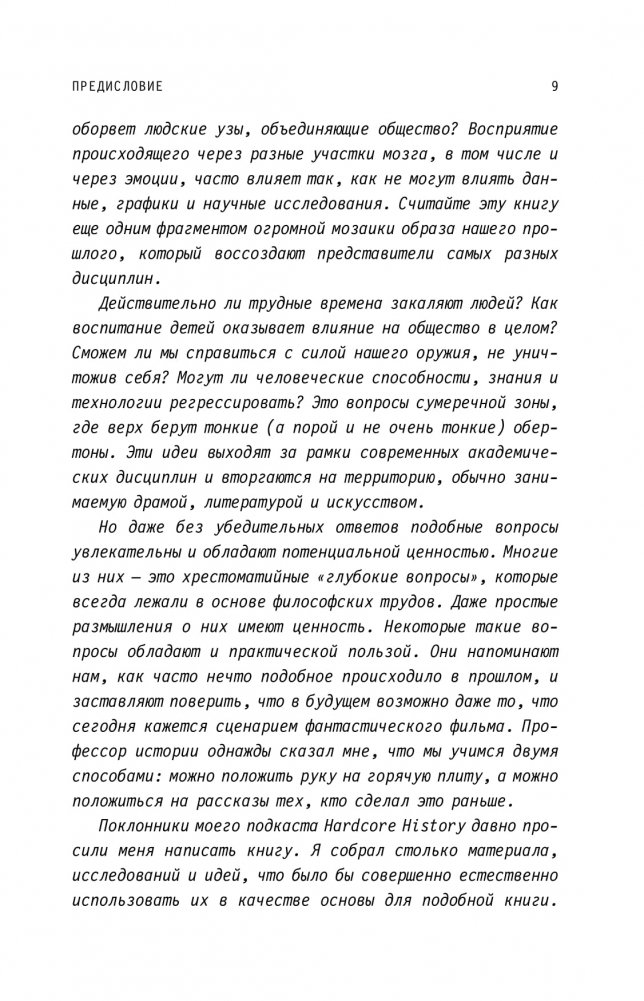 ПРЕДИСЛОВИЕ 9

оборвет людские узы, объединяющие общество? Восприятие происходящего через разные участки мозга, в том числе и через эмоции, часто влияет так, как не могут влиять данные, графики и научные исследования. Считайте эту книгу еще одним фрагментом огромной мозаики образа нашего прошлого, который воссоздают представители самых разных дисциплин.

Действительно ли трудные времена закаляют людей? Как воспитание детей оказывает влияние на общество в целом? Сможем ли мы справиться с силой нашего оружия, не уничтожив себя? Могут ли человеческие способности, знания и технологии регрессировать? Это вопросы сумеречной зоны, где верх берут тонкие (а порой и не очень тонкие) обертоны. Эти идеи выходят за рамки современных академических дисциплин и вторгаются на территорию, обычно занимаемую драмой, литературой и искусством.

Но даже без убедительных ответов подобные вопросы увлекательны и обладают потенциальной ценностью. Многие из них — это хрестоматийные «глубокие вопросы», которые всегда лежали в основе философских трудов. Даже простые размышления о них имеют ценность. Некоторые такие вопросы обладают и практической пользой. Они напоминают нам, как часто нечто подобное происходило в прошлом, и заставляют поверить, что в будущем возможно даже то, что сегодня кажется сценарием фантастического фильма. Профессор истории однажды сказал мне, что мы учимся двумя способами: можно положить руку на горячую плиту, а можно положиться на рассказы тех, кто сделал это раньше.

Поклонники моего подкаста Hardcore History давно просили меня написать книгу. Я собрал столько материала, исследований и идей, что было бы совершенно естественно использовать их в качестве основы для подобной книги.